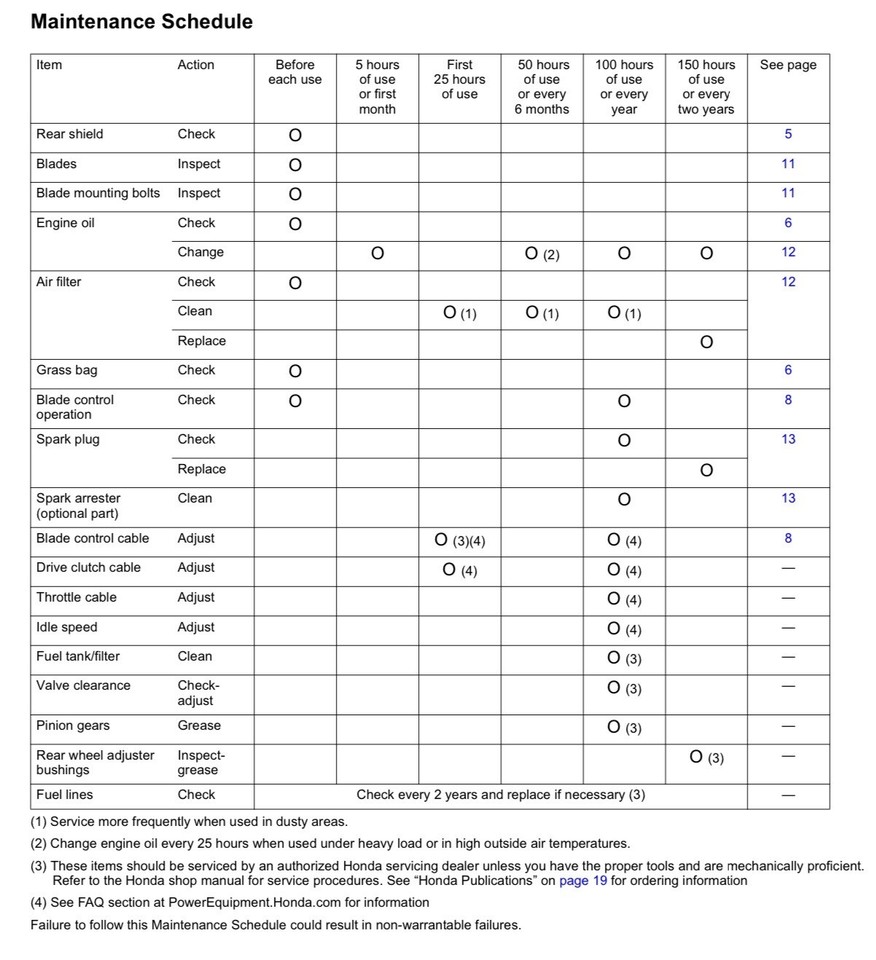 Maintenance Schedule

| Item | Action | Before each use | 5 hours of use or first month | First 25 hours of use | 50 hours of use or every 6 months | 100 hours of use or every year | 150 hours of use or every two years | See page |
|---|---|---|---|---|---|---|---|---|
| Rear shield | Check | O | | | | | | 5 |
| Blades | Inspect | O | | | | | | 11 |
| Blade mounting bolts | Inspect | O | | | | | | 11 |
| Engine oil | Check | O | | | | | | 6 |
| | Change | | O | | O (2) | O | O | 12 |
| Air filter | Check | O | | | | | | 12 |
| | Clean | | | O (1) | O (1) | O (1) | | |
| | Replace | | | | | | O | |
| Grass bag | Check | O | | | | | | 6 |
| Blade control operation | Check | O | | | | O | | 8 |
| Spark plug | Check | | | | | O | | 13 |
| | Replace | | | | | | O | |
| Spark arrester (optional part) | Clean | | | | | O | | 13 |
| Blade control cable | Adjust | | | O (3)(4) | | O (4) | | 8 |
| Drive clutch cable | Adjust | | | O (4) | | O (4) | | — |
| Throttle cable | Adjust | | | | | O (4) | | — |
| Idle speed | Adjust | | | | | O (4) | | — |
| Fuel tank/filter | Clean | | | | | O (3) | | — |
| Valve clearance | Check-adjust | | | | | O (3) | | — |
| Pinion gears | Grease | | | | | O (3) | | — |
| Rear wheel adjuster bushings | Inspect-grease | | | | | | O (3) | — |
| Fuel lines | Check | Check every 2 years and replace if necessary (3) | | | | | | — |

(1) Service more frequently when used in dusty areas.
(2) Change engine oil every 25 hours when used under heavy load or in high outside air temperatures.
(3) These items should be serviced by an authorized Honda servicing dealer unless you have the proper tools and are mechanically proficient. Refer to the Honda shop manual for service procedures. See “Honda Publications” on page 19 for ordering information
(4) See FAQ section at PowerEquipment.Honda.com for information
Failure to follow this Maintenance Schedule could result in non-warrantable failures.